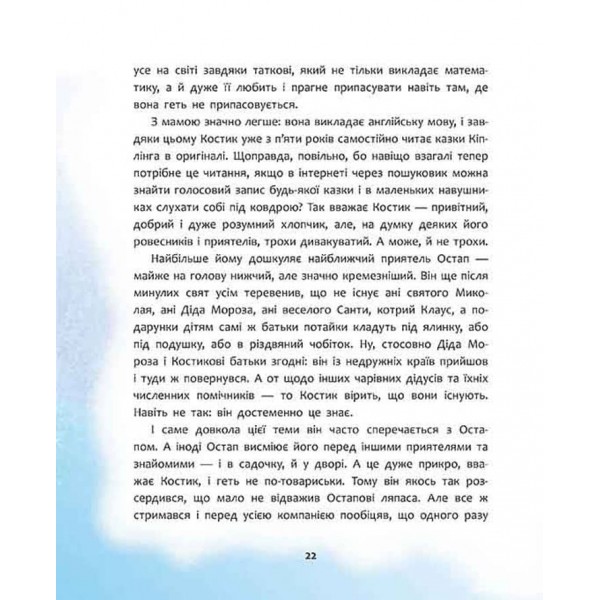 усе на світі завдяки таткові, який не тільки викладає математику, а й дуже її любить і прагне припасувати навіть там, де вона геть не припасовується.

З мамою значно легше: вона викладає англійську мову, і завдяки цьому Костик уже з п'яти років самостійно читає казки Кіплінга в оригіналі. Щоправда, повільно, бо навіщо взагалі тепер потрібне це читання, якщо в інтернеті через пошуковик можна знайти голосовий запис будь-якої казки і в маленьких навушниках слухати собі під ковдрою? Так вважає Костик — привітний, добрий і дуже розумний хлопчик, але, на думку деяких його ровесників і приятелів, трохи дивакуватий. А може, й не трохи.

Найбільше йому дошкуляє найближчий приятель Остап — майже на голову нижчий, але значно кремезніший. Він ще після минулих свят усім теревенив, що не існує ані святого Миколая, ані Діда Мороза, ані веселого Санти, котрий Клаус, а подарунки дітям самі ж батьки потайки кладуть під ялинку, або під подушку, або в різдвяний чобіток. Ну, стосовно Діда Мороза і Костикові батьки згодні: він із недружніх країв прийшов і туди ж повернувся. А от щодо інших чарівних дідусів та їхніх численних помічників — то Костик вірить, що вони існують. Навіть не так: він достеменно це знає.

І саме довкола цієї теми він часто сперечається з Остапом. А іноді Остап висміює його перед іншими приятелями та знайомими — і в садочку, й у дворі. А це дуже прикро, вважає Костик, і геть не по-товариськи. Тому він якось так розсердився, що мало не відважив Остапові ляпаса. Але все ж стримався і перед усією компанією пообіцяв, що одного разу

22